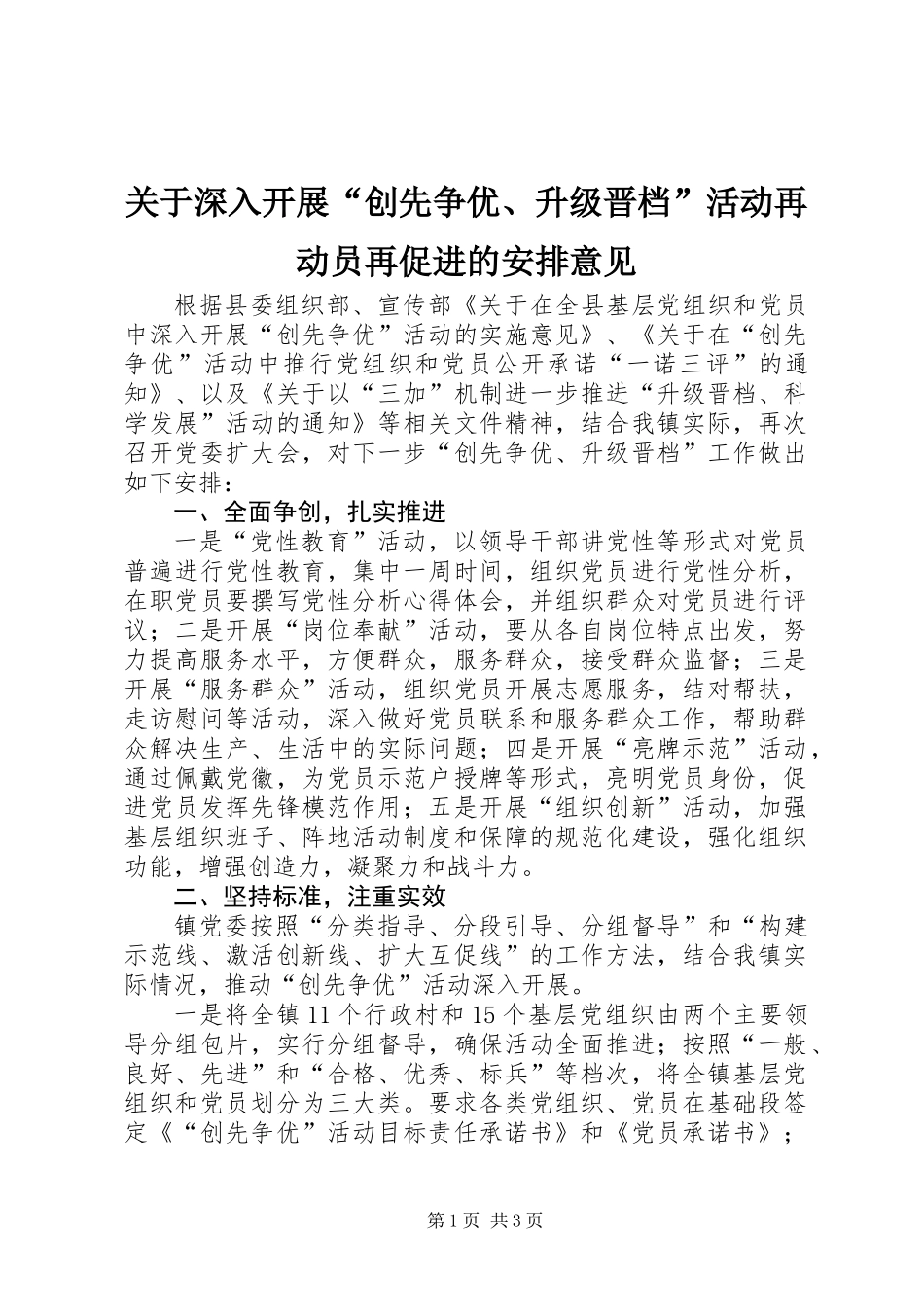 关于深入开展“创先争优、升级晋档”活动再动员再促进的安排意见

根据县委组织部、宣传部《关于在全县基层党组织和党员中深入开展“创先争优”活动的实施意见》、《关于在“创先争优”活动中推行党组织和党员公开承诺“一诺三评”的通知》、以及《关于以“三加”机制进一步推进“升级晋档、科学发展”活动的通知》等相关文件精神，结合我镇实际，再次召开党委扩大会，对下一步“创先争优、升级晋档”工作做出如下安排：

一、全面争创，扎实推进

一是“党性教育”活动，以领导干部讲党性等形式对党员普遍进行党性教育，集中一周时间，组织党员进行党性分析，在职党员要撰写党性分析心得体会，并组织群众对党员进行评议；二是开展“岗位奉献”活动，要从各自岗位特点出发，努力提高服务水平，方便群众，服务群众，接受群众监督；三是开展“服务群众”活动，组织党员开展志愿服务，结对帮扶，走访慰问等活动，深入做好党员联系和服务群众工作，帮助群众解决生产、生活中的实际问题；四是开展“亮牌示范”活动，通过佩戴党徽，为党员示范户授牌等形式，亮明党员身份，促进党员发挥先锋模范作用；五是开展“组织创新”活动，加强基层组织班子、阵地活动制度和保障的规范化建设，强化组织功能，增强创造力，凝聚力和战斗力。

二、坚持标准，注重实效

镇党委按照“分类指导、分段引导、分组督导”和“构建示范线、激活创新线、扩大互促线”的工作方法，结合我镇实际情况，推动“创先争优”活动深入开展。

一是将全镇11个行政村和15个基层党组织由两个主要领导分组包片，实行分组督导，确保活动全面推进；按照“一般、良好、先进”和“合格、优秀、标兵”等档次，将全镇基层党组织和党员划分为三大类。要求各类党组织、党员在基础段签定《“创先争优”活动目标责任承诺书》和《党员承诺书》；

第1页 共3页